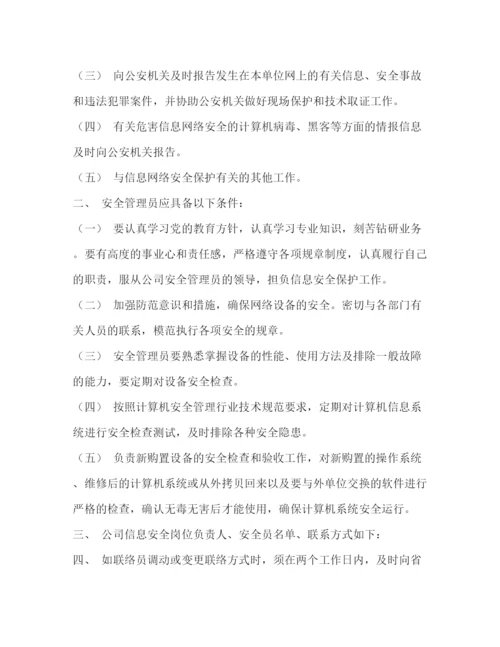 （三） 向公安机关及时报告发生在本单位网上的有关信息、安全事故和违法犯罪案件，并协助公安机关做好现场保护和技术取证工作。

（四） 有关危害信息网络安全的计算机病毒、黑客等方面的情报信息及时向公安机关报告。

（五） 与信息网络安全保护有关的其他工作。

二、 安全管理员应具备以下条件：

（一） 要认真学习党的教育方针，认真学习专业知识，刻苦钻研业务。要有高度的事业心和责任感，严格遵守各项规章制度，认真履行自己的职责，服从公司安全管理员的领导，担负信息安全保护工作。

（二） 加强防范意识和措施，确保网络设备的安全。密切与各部门有关人员的联系，模范执行各项安全的规章。

（三） 安全管理员要熟悉掌握设备的性能、使用方法及排除一般故障的能力，要定期对设备安全检查。

（四） 按照计算机安全管理行业技术规范要求，定期对计算机信息系统进行安全检查测试，及时排除各种安全隐患。

（五） 负责新购置设备的安全检查和验收工作，对新购置的操作系统、维修后的计算机系统或从外拷贝回来以及要与外单位交换的软件进行严格的检查，确认无毒无害后才能使用，确保计算机系统安全运行。

三、 公司信息安全岗位负责人、安全员名单、联系方式如下：

四、 如联络员调动或变更联络方式时，须在两个工作日内，及时向省